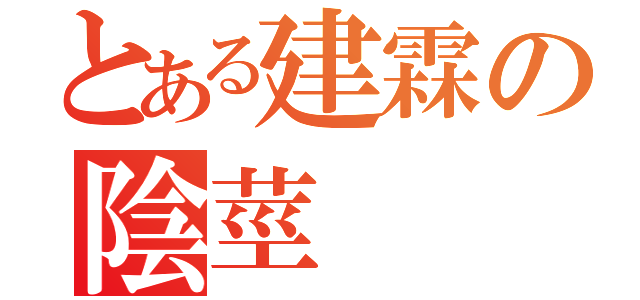 とある建霖の
陰莖